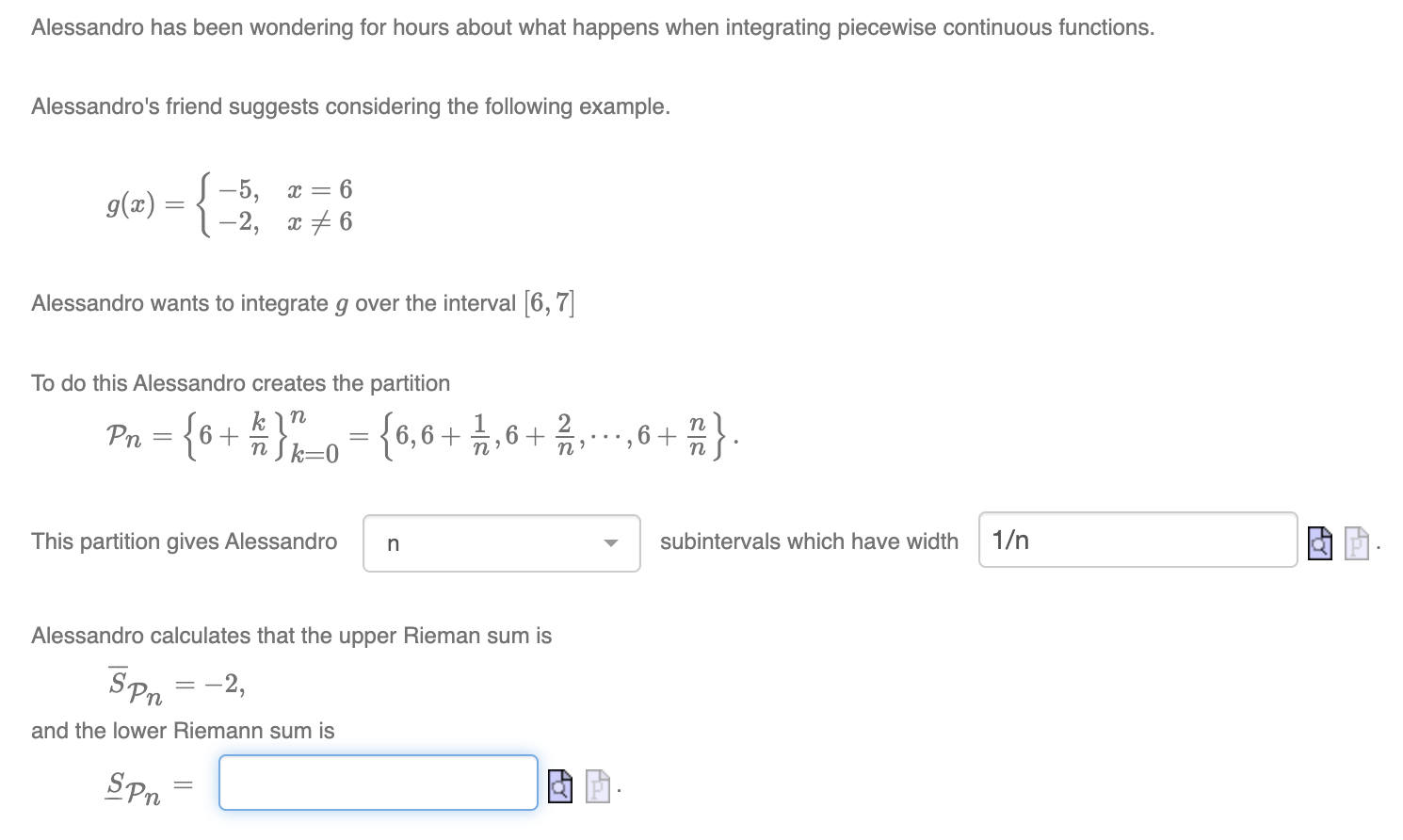 Alessandro has been wondering for hours about what happens when integrating piecewise continuous functions.

Alessandro's friend suggests considering the following example.

$g(x) = \begin{cases} -5, & x = 6 \\ -2, & x \neq 6 \end{cases}$

Alessandro wants to integrate $g$ over the interval $[6, 7]$

To do this Alessandro creates the partition

$\mathcal{P}_n = \left\{6 + \frac{k}{n}\right\}_{k=0}^{n} = \left\{6, 6 + \frac{1}{n}, 6 + \frac{2}{n}, \cdots, 6 + \frac{n}{n}\right\}.$

This partition gives Alessandro n subintervals which have width 1/n .

Alessandro calculates that the upper Rieman sum is

$\overline{S}_{\mathcal{P}_n} = -2,$

and the lower Riemann sum is

$\underline{S}_{\mathcal{P}_n} =$ .